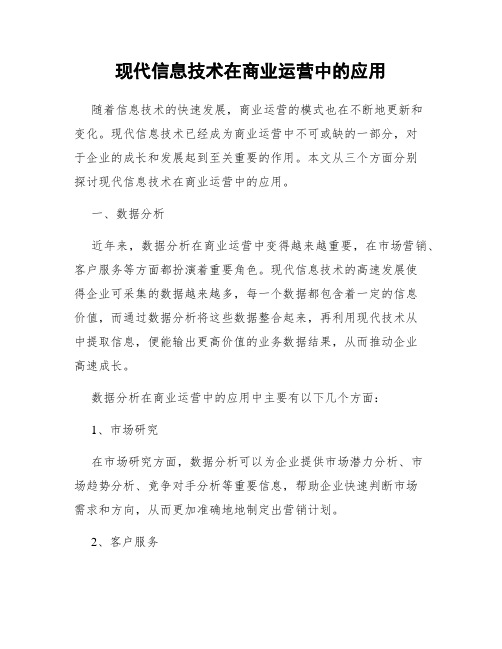 现代信息技术在商业运营中的应用

随着信息技术的快速发展，商业运营的模式也在不断地更新和变化。现代信息技术已经成为商业运营中不可或缺的一部分，对于企业的成长和发展起到至关重要的作用。本文从三个方面分别探讨现代信息技术在商业运营中的应用。

一、数据分析

近年来，数据分析在商业运营中变得越来越重要，在市场营销、客户服务等方面都扮演着重要角色。现代信息技术的高速发展使得企业可采集的数据越来越多，每一个数据都包含着一定的信息价值，而通过数据分析将这些数据整合起来，再利用现代技术从中提取信息，便能输出更高价值的业务数据结果，从而推动企业高速成长。

数据分析在商业运营中的应用中主要有以下几个方面：

1、市场研究

在市场研究方面，数据分析可以为企业提供市场潜力分析、市场趋势分析、竞争对手分析等重要信息，帮助企业快速判断市场需求和方向，从而更加准确地地制定出营销计划。

2、客户服务